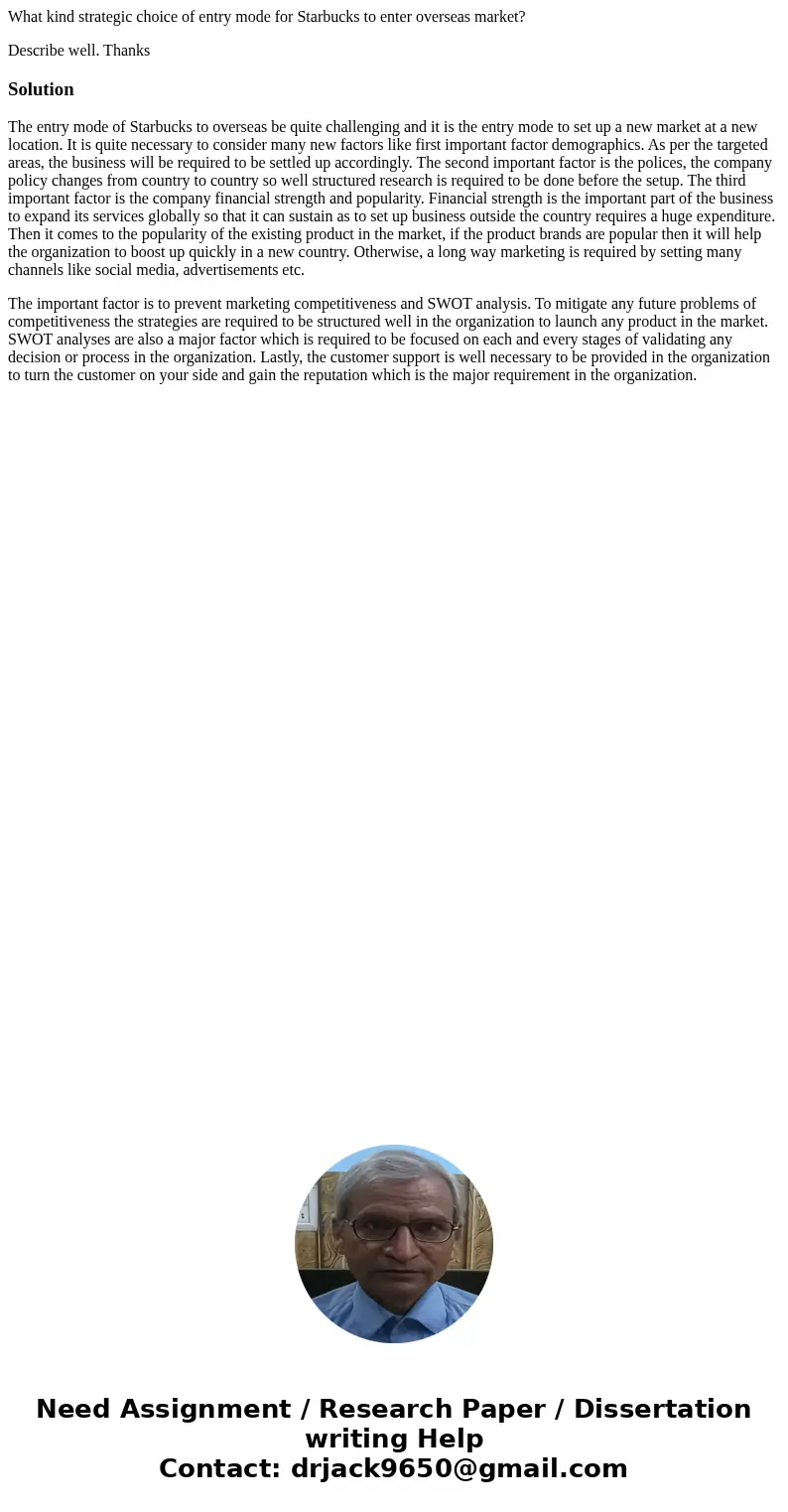 What kind strategic choice of entry mode for Starbucks to enter overseas market?

Describe well. Thanks

Solution

The entry mode of Starbucks to overseas be quite challenging and it is the entry mode to set up a new market at a new location. It is quite necessary to consider many new factors like first important factor demographics. As per the targeted areas, the business will be required to be settled up accordingly. The second important factor is the polices, the company policy changes from country to country so well structured research is required to be done before the setup. The third important factor is the company financial strength and popularity. Financial strength is the important part of the business to expand its services globally so that it can sustain as to set up business outside the country requires a huge expenditure. Then it comes to the popularity of the existing product in the market, if the product brands are popular then it will help the organization to boost up quickly in a new country. Otherwise, a long way marketing is required by setting many channels like social media, advertisements etc.

The important factor is to prevent marketing competitiveness and SWOT analysis. To mitigate any future problems of competitiveness the strategies are required to be structured well in the organization to launch any product in the market. SWOT analyses are also a major factor which is required to be focused on each and every stages of validating any decision or process in the organization. Lastly, the customer support is well necessary to be provided in the organization to turn the customer on your side and gain the reputation which is the major requirement in the organization.

Need Assignment / Research Paper / Dissertation writing Help
Contact: drjack9650@gmail.com